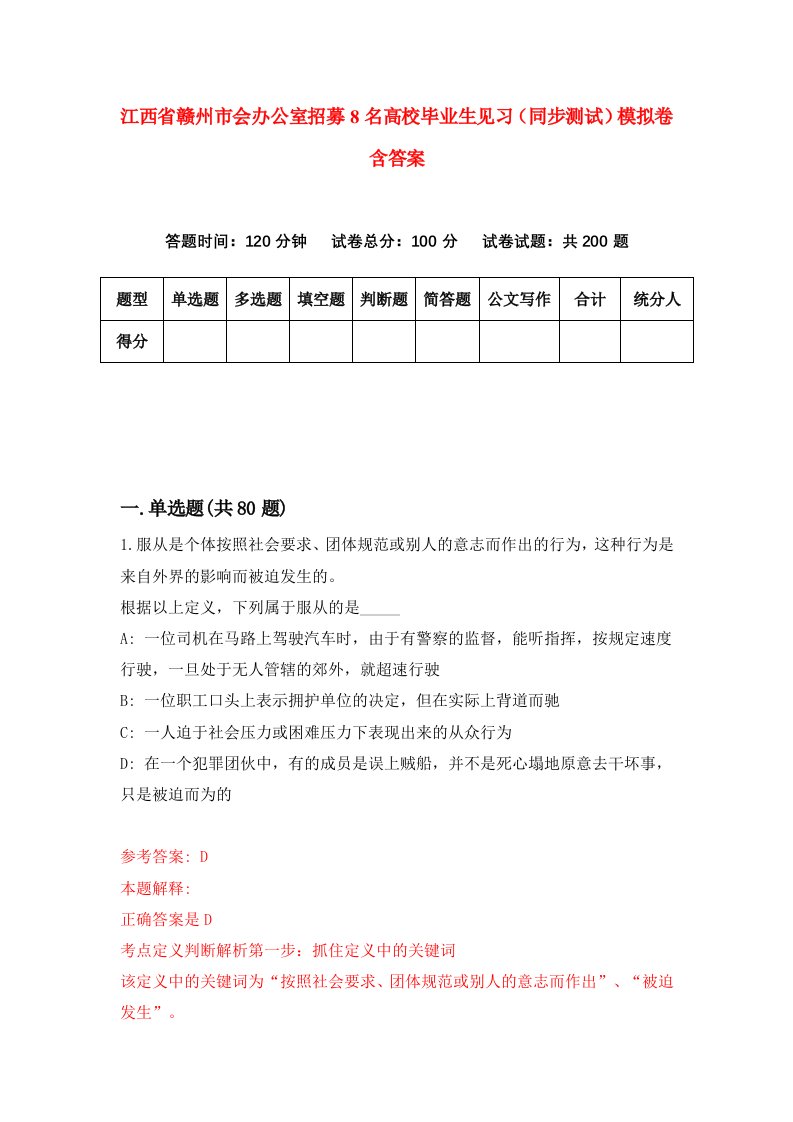 江西省赣州市会办公室招募8名高校毕业生见习（同步测试）模拟卷含答案

答题时间：120分钟　试卷总分：100分　试卷试题：共200题

| 题型 | 单选题 | 多选题 | 填空题 | 判断题 | 简答题 | 公文写作 | 合计 | 统分人 |
|---|---|---|---|---|---|---|---|---|
| 得分 | | | | | | | | |

一.单选题(共80题)

1.服从是个体按照社会要求、团体规范或别人的意志而作出的行为，这种行为是来自外界的影响而被迫发生的。

根据以上定义，下列属于服从的是_____

A: 一位司机在马路上驾驶汽车时，由于有警察的监督，能听指挥，按规定速度行驶，一旦处于无人管辖的郊外，就超速行驶

B: 一位职工口头上表示拥护单位的决定，但在实际上背道而驰

C: 一人迫于社会压力或困难压力下表现出来的从众行为

D: 在一个犯罪团伙中，有的成员是误上贼船，并不是死心塌地原意去干坏事，只是被迫而为的

参考答案: D

本题解释:

正确答案是D

考点定义判断解析第一步：抓住定义中的关键词

该定义中的关键词为“按照社会要求、团体规范或别人的意志而作出”、“被迫发生”。